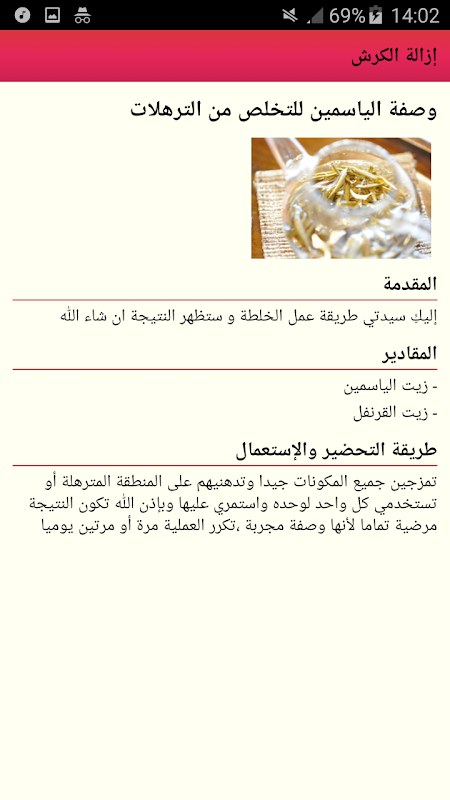 69% 14:02

إزالة الكرش

وصفة الياسمين للتخلص من الترهلات

المقدمة

إليكِ سيدتي طريقة عمل الخلطة و ستظهر النتيجة ان شاء الله

المقادير

- زيت الياسمين
- زيت القرنفل

طريقة التحضير والإستعمال

تمزجين جميع المكونات جيدا وتدهنيهم على المنطقة المترهلة أو تستخدمي كل واحد لوحده واستمري عليها وبإذن الله تكون النتيجة مرضية تماما لأنها وصفة مجربة ،تكرر العملية مرة أو مرتين يوميا